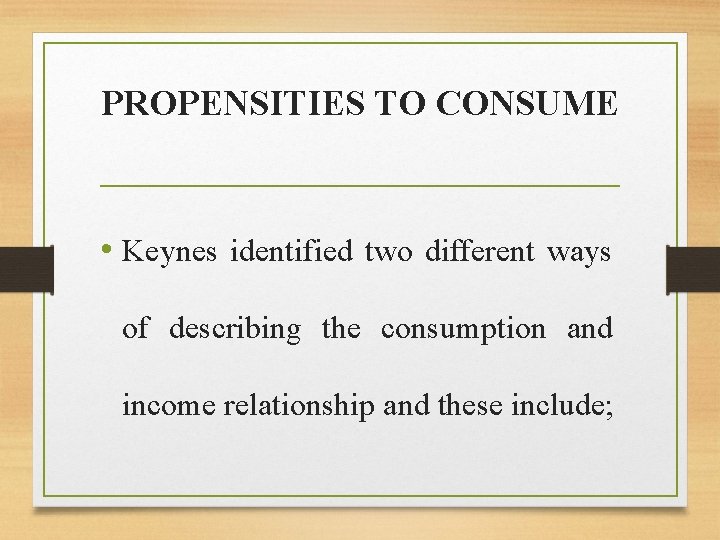 PROPENSITIES TO CONSUME

• Keynes identified two different ways of describing the consumption and income relationship and these include;